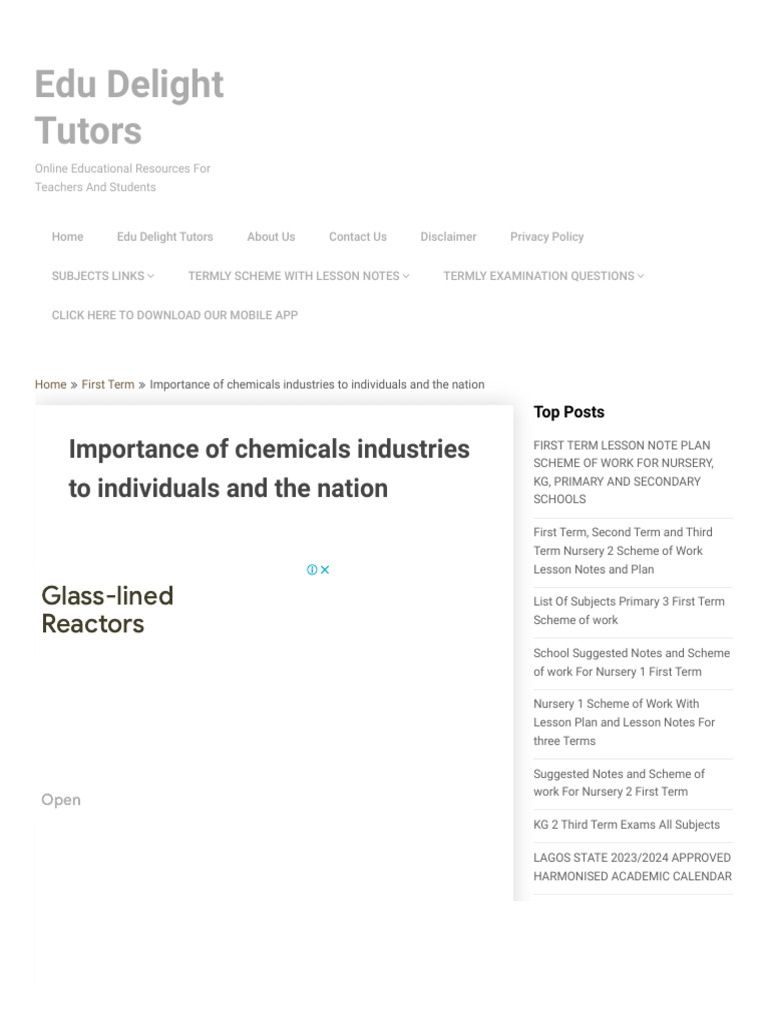 Edu Delight Tutors

Online Educational Resources For Teachers And Students

Home Edu Delight Tutors About Us Contact Us Disclaimer Privacy Policy

SUBJECTS LINKS TERMLY SCHEME WITH LESSON NOTES TERMLY EXAMINATION QUESTIONS

CLICK HERE TO DOWNLOAD OUR MOBILE APP

Home » First Term » Importance of chemicals industries to individuals and the nation

Importance of chemicals industries to individuals and the nation

Glass-lined Reactors

Open

Top Posts

FIRST TERM LESSON NOTE PLAN SCHEME OF WORK FOR NURSERY, KG, PRIMARY AND SECONDARY SCHOOLS

First Term, Second Term and Third Term Nursery 2 Scheme of Work Lesson Notes and Plan

List Of Subjects Primary 3 First Term Scheme of work

School Suggested Notes and Scheme of work For Nursery 1 First Term

Nursery 1 Scheme of Work With Lesson Plan and Lesson Notes For three Terms

Suggested Notes and Scheme of work For Nursery 2 First Term

KG 2 Third Term Exams All Subjects

LAGOS STATE 2023/2024 APPROVED HARMONISED ACADEMIC CALENDAR